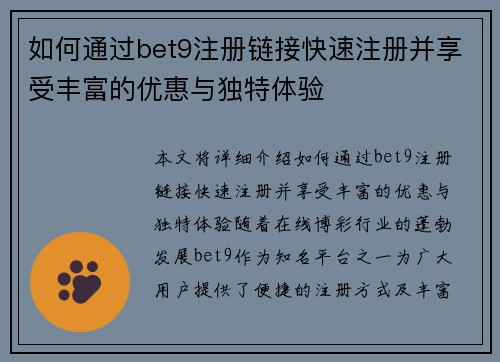 如何通过bet9注册链接快速注册并享受丰富的优惠与独特体验

本文将详细介绍如何通过bet9注册链接快速注册并享受丰富的优惠与独特体验随着在线博彩行业的蓬勃发展bet9作为知名平台之一为广大用户提供了便捷的注册方式及丰富